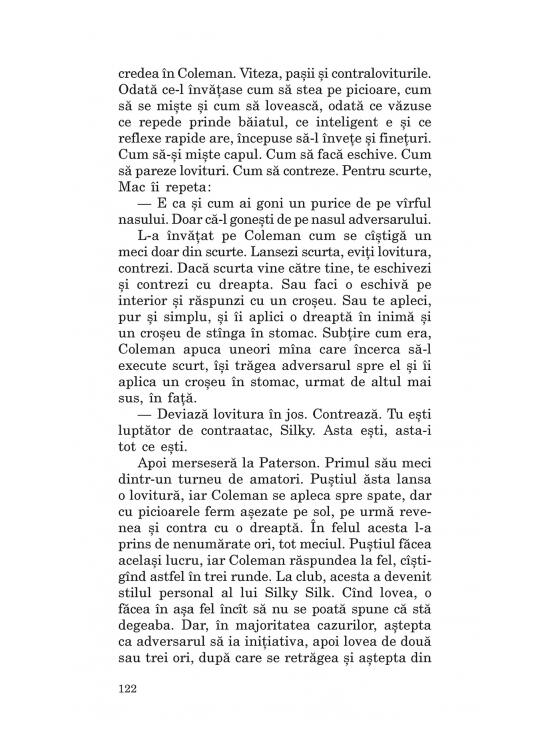 credea în Coleman. Viteza, pașii și contraloviturile. Odată ce-l învățase cum să stea pe picioare, cum să se miște și cum să lovească, odată ce văzuse ce repede prinde băiatul, ce inteligent e și ce reflexe rapide are, începuse să-l învețe și finețuri. Cum să-și miște capul. Cum să facă eschive. Cum să pareze lovituri. Cum să contreze. Pentru scurte, Mac îi repeta:

— E ca și cum ai goni un purice de pe vîrful nasului. Doar că-l gonești de pe nasul adversarului.

L-a învățat pe Coleman cum se cîștigă un meci doar din scurte. Lansezi scurta, eviți lovitura, contrezi. Dacă scurta vine către tine, te eschivezi și contrezi cu dreapta. Sau faci o eschivă pe interior și răspunzi cu un croșeu. Sau te apleci, pur și simplu, și îi aplici o dreaptă în inimă și un croșeu de stînga în stomac. Subțire cum era, Coleman apuca uneori mîna care încerca să-l execute scurt, își trăgea adversarul spre el și îi aplica un croșeu în stomac, urmat de altul mai sus, în față.

— Deviază lovitura în jos. Contrează. Tu ești luptător de contraatac, Silky. Asta ești, asta-i tot ce ești.

Apoi merseseră la Paterson. Primul său meci dintr-un turneu de amatori. Puștiul ăsta lansa o lovitură, iar Coleman se apleca spre spate, dar cu picioarele ferm așezate pe sol, pe urmă revenea și contra cu o dreaptă. În felul acesta l-a prins de nenumărate ori, tot meciul. Puștiul făcea același lucru, iar Coleman răspundea la fel, cîștigînd astfel în trei runde. La club, acesta a devenit stilul personal al lui Silky Silk. Cînd lovea, o făcea în așa fel încît să nu se poată spune că stă degeaba. Dar, în majoritatea cazurilor, aștepta ca adversarul să ia inițiativa, apoi lovea de două sau trei ori, după care se retrăgea și aștepta din

122